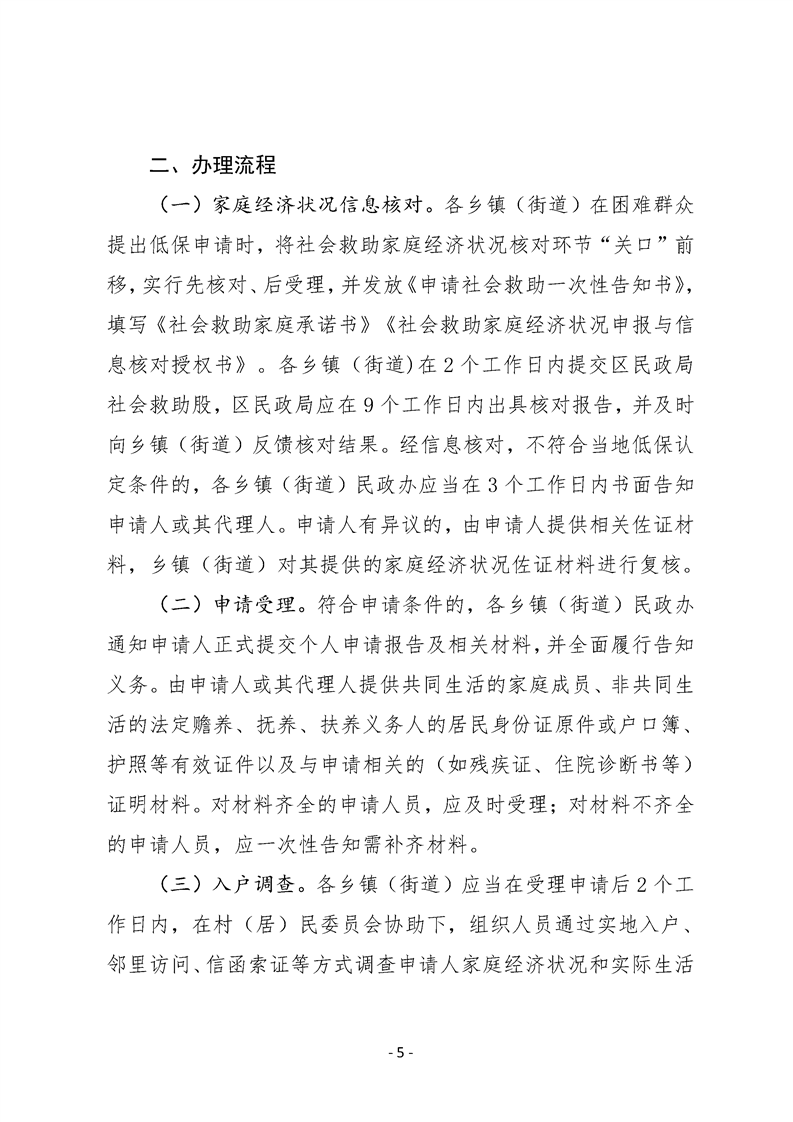 二、办理流程

（一）家庭经济状况信息核对。各乡镇（街道）在困难群众提出低保申请时，将社会救助家庭经济状况核对环节“关口”前移，实行先核对、后受理，并发放《申请社会救助一次性告知书》，填写《社会救助家庭承诺书》《社会救助家庭经济状况申报与信息核对授权书》。各乡镇（街道)在2个工作日内提交区民政局社会救助股，区民政局应在9个工作日内出具核对报告，并及时向乡镇（街道）反馈核对结果。经信息核对，不符合当地低保认定条件的，各乡镇（街道）民政办应当在3个工作日内书面告知申请人或其代理人。申请人有异议的，由申请人提供相关佐证材料，乡镇（街道）对其提供的家庭经济状况佐证材料进行复核。

（二）申请受理。符合申请条件的，各乡镇（街道）民政办通知申请人正式提交个人申请报告及相关材料，并全面履行告知义务。由申请人或其代理人提供共同生活的家庭成员、非共同生活的法定赡养、抚养、扶养义务人的居民身份证原件或户口簿、护照等有效证件以及与申请相关的（如残疾证、住院诊断书等）证明材料。对材料齐全的申请人员，应及时受理；对材料不齐全的申请人员，应一次性告知需补齐材料。

（三）入户调查。各乡镇（街道）应当在受理申请后2个工作日内，在村（居）民委员会协助下，组织人员通过实地入户、邻里访问、信函索证等方式调查申请人家庭经济状况和实际生活

- 5 -